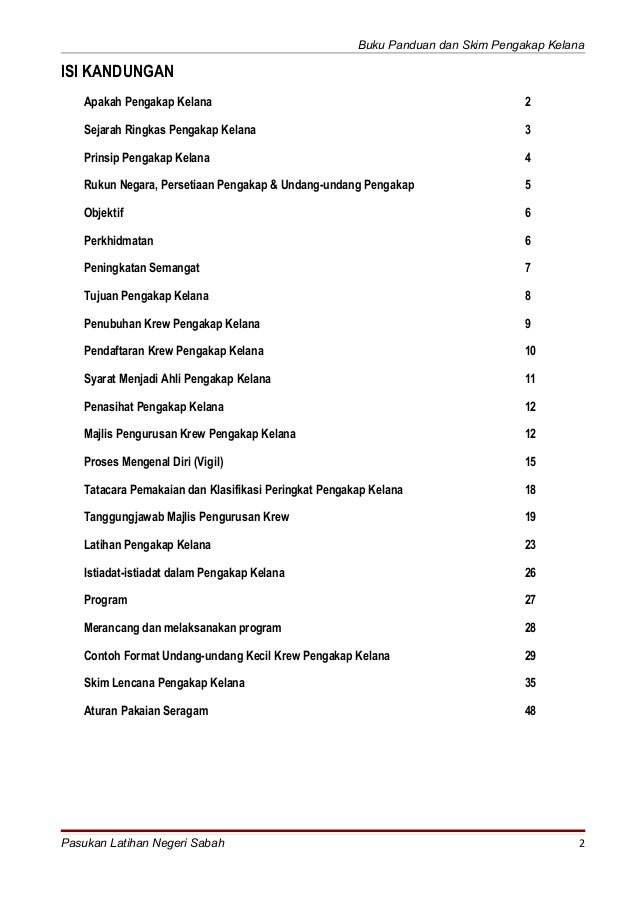 Buku Panduan dan Skim Pengakap Kelana

ISI KANDUNGAN

| | |
|---|---|
| Apakah Pengakap Kelana | 2 |
| Sejarah Ringkas Pengakap Kelana | 3 |
| Prinsip Pengakap Kelana | 4 |
| Rukun Negara, Persetiaan Pengakap & Undang-undang Pengakap | 5 |
| Objektif | 6 |
| Perkhidmatan | 6 |
| Peningkatan Semangat | 7 |
| Tujuan Pengakap Kelana | 8 |
| Penubuhan Krew Pengakap Kelana | 9 |
| Pendaftaran Krew Pengakap Kelana | 10 |
| Syarat Menjadi Ahli Pengakap Kelana | 11 |
| Penasihat Pengakap Kelana | 12 |
| Majlis Pengurusan Krew Pengakap Kelana | 12 |
| Proses Mengenal Diri (Vigil) | 15 |
| Tatacara Pemakaian dan Klasifikasi Peringkat Pengakap Kelana | 18 |
| Tanggungjawab Majlis Pengurusan Krew | 19 |
| Latihan Pengakap Kelana | 23 |
| Istiadat-istiadat dalam Pengakap Kelana | 26 |
| Program | 27 |
| Merancang dan melaksanakan program | 28 |
| Contoh Format Undang-undang Kecil Krew Pengakap Kelana | 29 |
| Skim Lencana Pengakap Kelana | 35 |
| Aturan Pakaian Seragam | 48 |

Pasukan Latihan Negeri Sabah 2